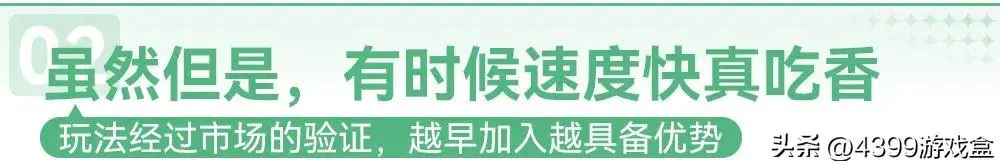 02
虽然但是，有时候速度快真吃香
玩法经过市场的验证，越早加入越具备优势
头条 @4399游戏盒